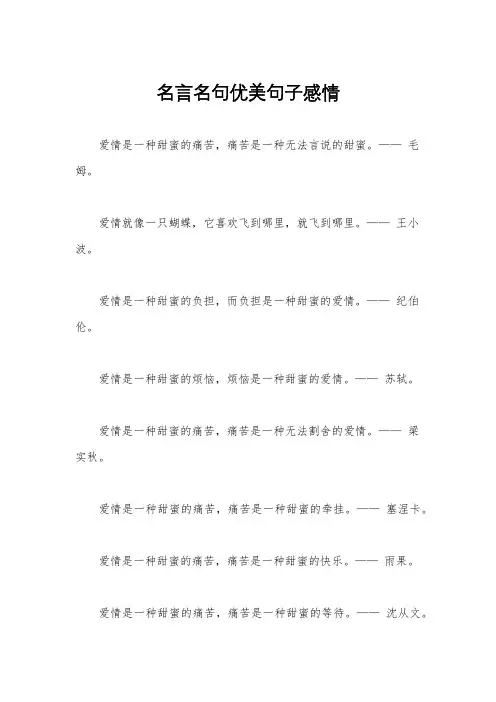 名言名句优美句子感情

爱情是一种甜蜜的痛苦，痛苦是一种无法言说的甜蜜。—— 毛姆。

爱情就像一只蝴蝶，它喜欢飞到哪里，就飞到哪里。—— 王小波。

爱情是一种甜蜜的负担，而负担是一种甜蜜的爱情。—— 纪伯伦。

爱情是一种甜蜜的烦恼，烦恼是一种甜蜜的爱情。—— 苏轼。

爱情是一种甜蜜的痛苦，痛苦是一种无法割舍的爱情。—— 梁实秋。

爱情是一种甜蜜的痛苦，痛苦是一种甜蜜的牵挂。—— 塞涅卡。

爱情是一种甜蜜的痛苦，痛苦是一种甜蜜的快乐。—— 雨果。

爱情是一种甜蜜的痛苦，痛苦是一种甜蜜的等待。—— 沈从文。